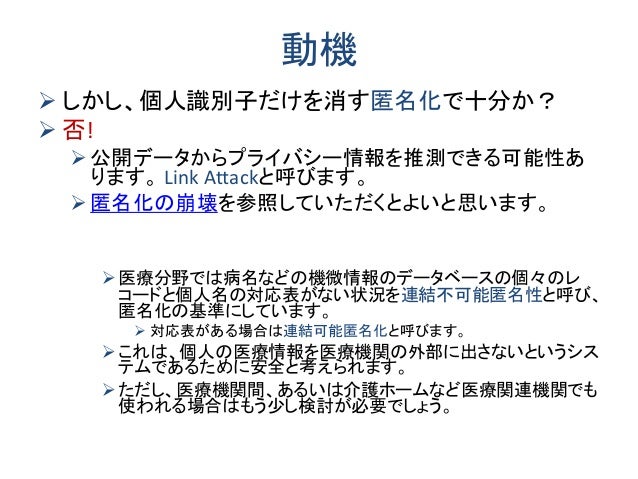 動機

➢ しかし、個人識別子だけを消す匿名化で十分か？
➢ 否!
➢ 公開データからプライバシー情報を推測できる可能性あります。Link Attackと呼びます。
➢ 匿名化の崩壊を参照していただくとよいと思います。

➢ 医療分野では病名などの機微情報のデータベースの個々のレコードと個人名の対応表がない状況を連結不可能匿名性と呼び、匿名化の基準にしています。
➢ 対応表がある場合は連結可能匿名化と呼びます。
➢ これは、個人の医療情報を医療機関の外部に出さないというシステムであるために安全と考えられます。
➢ ただし、医療機関間、あるいは介護ホームなど医療関連機関でも使われる場合はもう少し検討が必要でしょう。